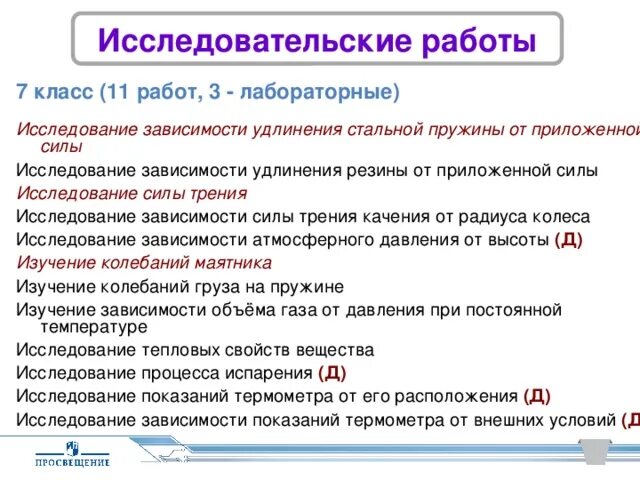 Исследовательские работы

7 класс (11 работ, 3 - лабораторные)

Исследование зависимости удлинения стальной пружины от приложенной силы

Исследование зависимости удлинения резины от приложенной силы

Исследование силы трения

Исследование зависимости силы трения качения от радиуса колеса

Исследование зависимости атмосферного давления от высоты (Д)

Изучение колебаний маятника

Изучение колебаний груза на пружине

Изучение зависимости объёма газа от давления при постоянной температуре

Исследование тепловых свойств вещества

Исследование процесса испарения (Д)

Исследование показаний термометра от его расположения (Д)

Исследование зависимости показаний термометра от внешних условий (Д

ПРОСВЕЩЕНИЕ